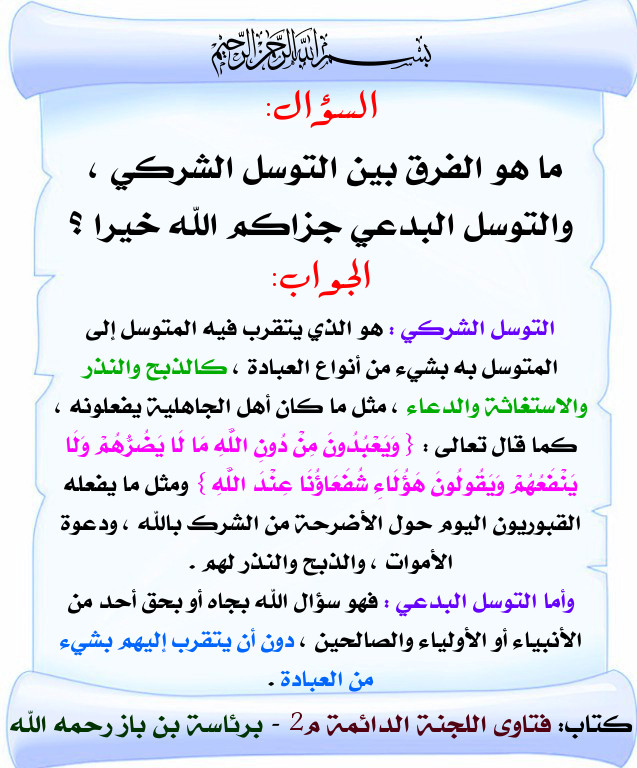 بسم الله الرحمن الرحيم

السؤال:

ما هو الفرق بين التوسل الشركي ، والتوسل البدعي جزاكم الله خيرا ؟

الجواب:

التوسل الشركي : هو الذي يتقرب فيه المتوسل إلى المتوسل به بشيء من أنواع العبادة ، كالذبح والنذر والاستغاثة والدعاء ، مثل ما كان أهل الجاهلية يفعلونه ، كما قال تعالى : { وَيَعْبُدُونَ مِنْ دُونِ اللَّهِ مَا لَا يَضُرُّهُمْ وَلَا يَنْفَعُهُمْ وَيَقُولُونَ هَؤُلَاءِ شُفَعَاؤُنَا عِنْدَ اللَّهِ } ومثل ما يفعله القبوريون اليوم حول الأضرحة من الشرك بالله ، ودعوة الأموات ، والذبح والنذر لهم .

وأما التوسل البدعي : فهو سؤال الله بجاه أو بحق أحد من الأنبياء أو الأولياء والصالحين ، دون أن يتقرب إليهم بشيء من العبادة .

كتاب: فتاوى اللجنة الدائمة م2 - برئاسة بن باز رحمه الله